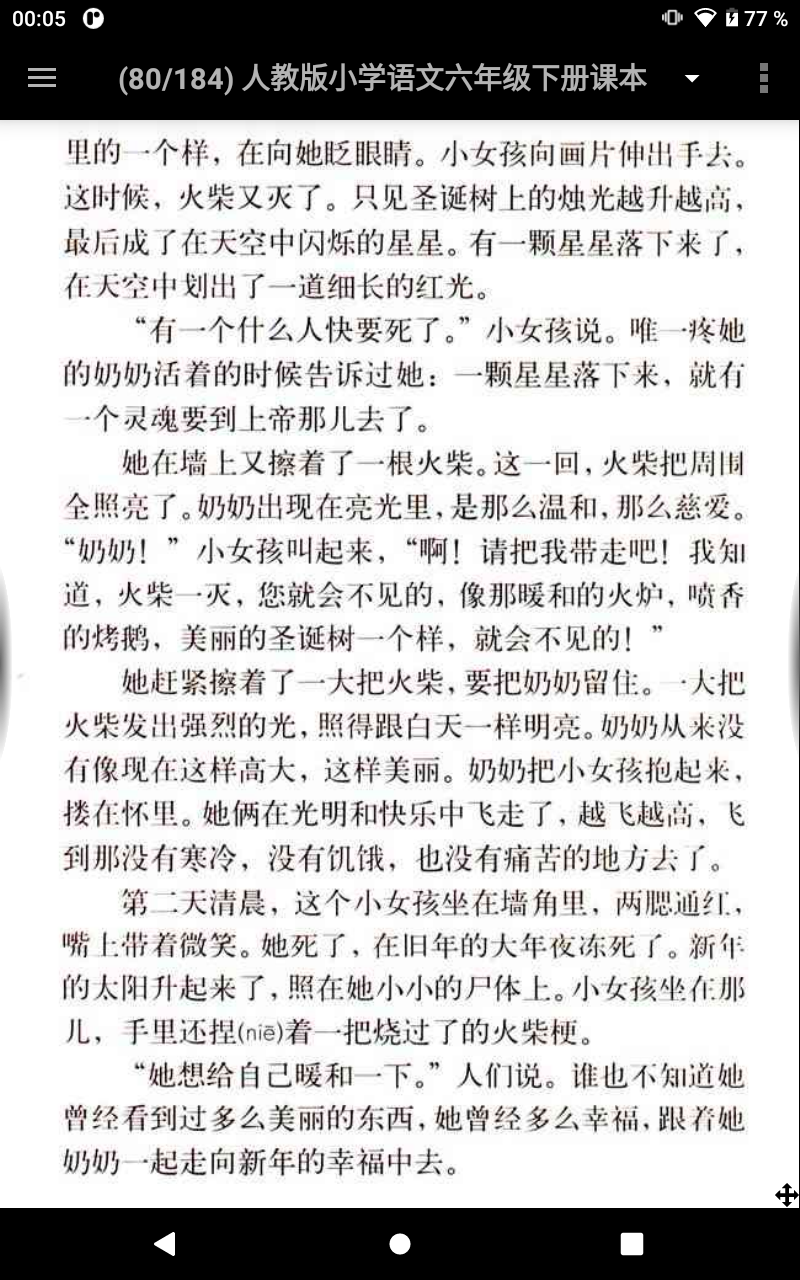 00:05 77 %

(80/184) 人教版小学语文六年级下册课本

里的一个样，在向她眨眼睛。小女孩向画片伸出手去。这时候，火柴又灭了。只见圣诞树上的烛光越升越高，最后成了在天空中闪烁的星星。有一颗星星落下来了，在天空中划出了一道细长的红光。

“有一个什么人快要死了。”小女孩说。唯一疼她的奶奶活着的时候告诉过她：一颗星星落下来，就有一个灵魂要到上帝那儿去了。

她在墙上又擦着了一根火柴。这一回，火柴把周围全照亮了。奶奶出现在亮光里，是那么温和，那么慈爱。“奶奶！”小女孩叫起来，“啊！请把我带走吧！我知道，火柴一灭，您就会不见的，像那暖和的火炉，喷香的烤鹅，美丽的圣诞树一个样，就会不见的！”

她赶紧擦着了一大把火柴，要把奶奶留住。一大把火柴发出强烈的光，照得跟白天一样明亮。奶奶从来没有像现在这样高大，这样美丽。奶奶把小女孩抱起来，搂在怀里。她俩在光明和快乐中飞走了，越飞越高，飞到那没有寒冷，没有饥饿，也没有痛苦的地方去了。

第二天清晨，这个小女孩坐在墙角里，两腮通红，嘴上带着微笑。她死了，在旧年的大年夜冻死了。新年的太阳升起来了，照在她小小的尸体上。小女孩坐在那儿，手里还捏(niē)着一把烧过了的火柴梗。

“她想给自己暖和一下。”人们说。谁也不知道她曾经看到过多么美丽的东西，她曾经多么幸福，跟着她奶奶一起走向新年的幸福中去。